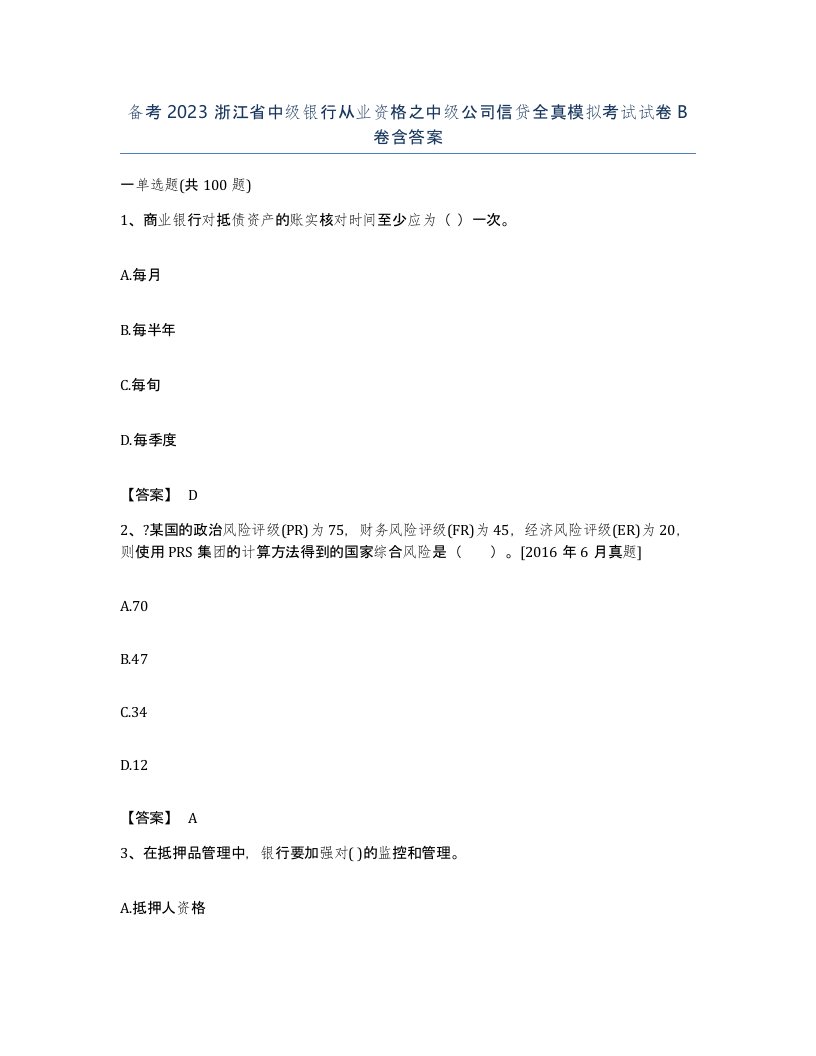 备考 2023 浙江省中级银行从业资格之中级公司信贷全真模拟考试试卷 B 卷含答案

一单选题(共 100 题)

1、商业银行对抵债资产的账实核对时间至少应为（ ）一次。

A.每月

B.每半年

C.每旬

D.每季度

【答案】 D

2、?某国的政治风险评级(PR)为 75，财务风险评级(FR)为 45，经济风险评级(ER)为 20，则使用 PRS 集团的计算方法得到的国家综合风险是（ ）。[2016 年 6 月真题]

A.70

B.47

C.34

D.12

【答案】 A

3、在抵押品管理中，银行要加强对( )的监控和管理。

A.抵押人资格